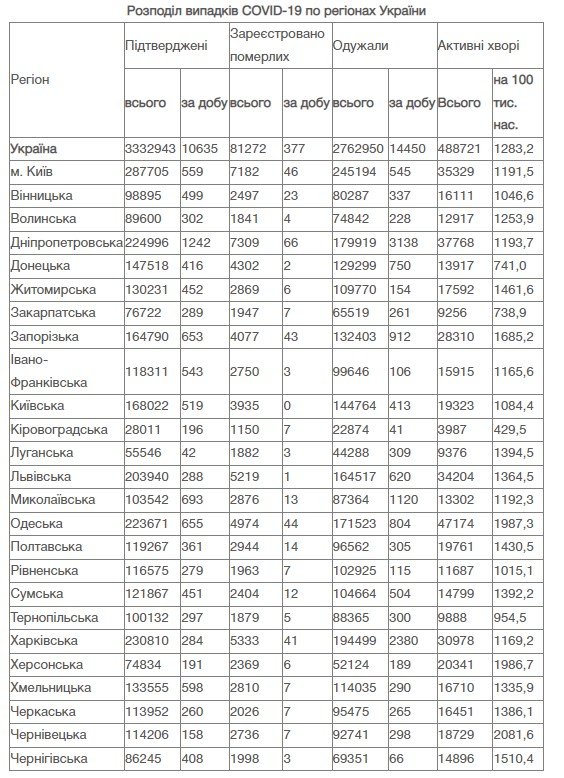 Розподіл випадків COVID-19 по регіонах України

| Регіон | Підтверджені всього | Підтверджені за добу | Зареєстровано померлих всього | Зареєстровано померлих за добу | Одужали всього | Одужали за добу | Активні хворі Всього | Активні хворі на 100 тис. нас. |
|---|---|---|---|---|---|---|---|---|
| Україна | 3332943 | 10635 | 81272 | 377 | 2762950 | 14450 | 488721 | 1283,2 |
| м. Київ | 287705 | 559 | 7182 | 46 | 245194 | 545 | 35329 | 1191,5 |
| Вінницька | 98895 | 499 | 2497 | 23 | 80287 | 337 | 16111 | 1046,6 |
| Волинська | 89600 | 302 | 1841 | 4 | 74842 | 228 | 12917 | 1253,9 |
| Дніпропетровська | 224996 | 1242 | 7309 | 66 | 179919 | 3138 | 37768 | 1193,7 |
| Донецька | 147518 | 416 | 4302 | 2 | 129299 | 750 | 13917 | 741,0 |
| Житомирська | 130231 | 452 | 2869 | 6 | 109770 | 154 | 17592 | 1461,6 |
| Закарпатська | 76722 | 289 | 1947 | 7 | 65519 | 261 | 9256 | 738,9 |
| Запорізька | 164790 | 653 | 4077 | 43 | 132403 | 912 | 28310 | 1685,2 |
| Івано-Франківська | 118311 | 543 | 2750 | 3 | 99646 | 106 | 15915 | 1165,6 |
| Київська | 168022 | 519 | 3935 | 0 | 144764 | 413 | 19323 | 1084,4 |
| Кіровоградська | 28011 | 196 | 1150 | 7 | 22874 | 41 | 3987 | 429,5 |
| Луганська | 55546 | 42 | 1882 | 3 | 44288 | 309 | 9376 | 1394,5 |
| Львівська | 203940 | 288 | 5219 | 1 | 164517 | 620 | 34204 | 1364,5 |
| Миколаївська | 103542 | 693 | 2876 | 13 | 87364 | 1120 | 13302 | 1192,3 |
| Одеська | 223671 | 655 | 4974 | 44 | 171523 | 804 | 47174 | 1987,3 |
| Полтавська | 119267 | 361 | 2944 | 14 | 96562 | 305 | 19761 | 1430,5 |
| Рівненська | 116575 | 279 | 1963 | 7 | 102925 | 115 | 11687 | 1015,1 |
| Сумська | 121867 | 451 | 2404 | 12 | 104664 | 504 | 14799 | 1392,2 |
| Тернопільська | 100132 | 297 | 1879 | 5 | 88365 | 300 | 9888 | 954,5 |
| Харківська | 230810 | 284 | 5333 | 41 | 194499 | 2380 | 30978 | 1169,2 |
| Херсонська | 74834 | 191 | 2369 | 6 | 52124 | 189 | 20341 | 1986,7 |
| Хмельницька | 133555 | 598 | 2810 | 7 | 114035 | 290 | 16710 | 1335,9 |
| Черкаська | 113952 | 260 | 2026 | 7 | 95475 | 265 | 16451 | 1386,1 |
| Чернівецька | 114206 | 158 | 2736 | 7 | 92741 | 298 | 18729 | 2081,6 |
| Чернігівська | 86245 | 408 | 1998 | 3 | 69351 | 66 | 14896 | 1510,4 |